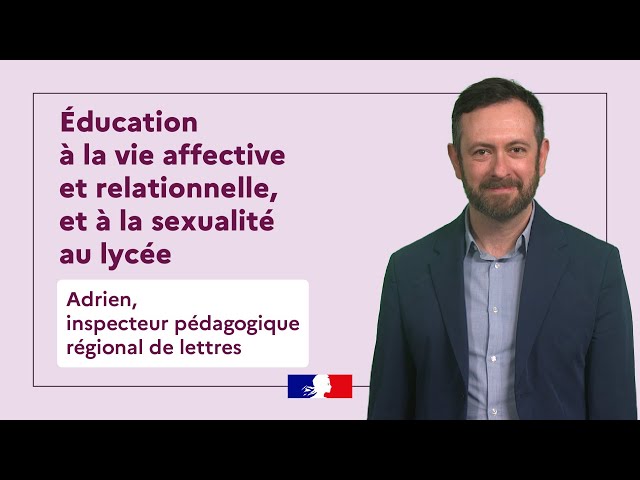 Éducation à la vie affective et relationnelle, et à la sexualité au lycée

Adrien, inspecteur pédagogique régional de lettres